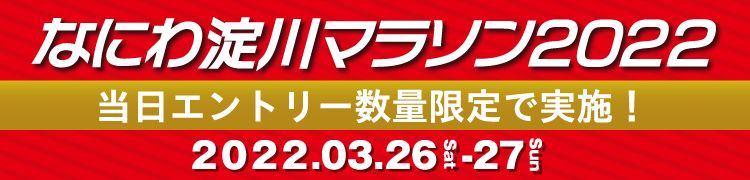 なにわ淀川マラソン2022

当日エントリー数量限定で実施！

2022.03.26 Sat -27 Sun